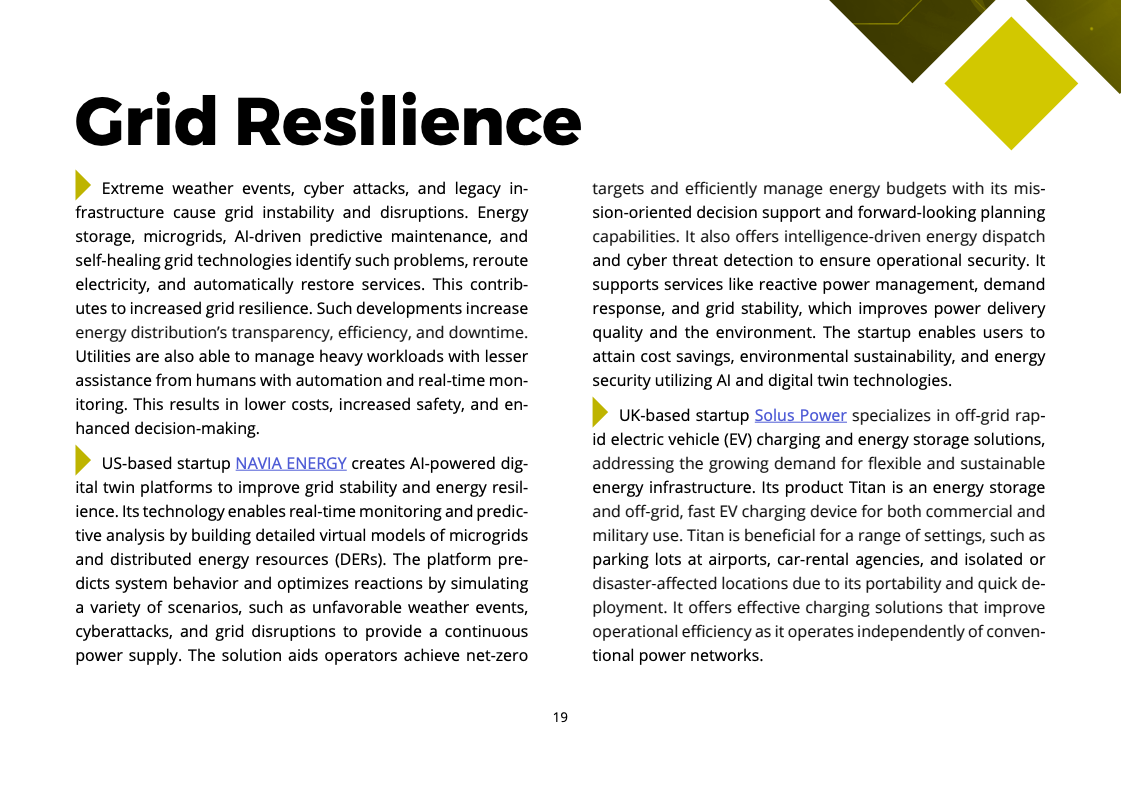 Grid Resilience

Extreme weather events, cyber attacks, and legacy infrastructure cause grid instability and disruptions. Energy storage, microgrids, AI-driven predictive maintenance, and self-healing grid technologies identify such problems, reroute electricity, and automatically restore services. This contributes to increased grid resilience. Such developments increase energy distribution's transparency, efficiency, and downtime. Utilities are also able to manage heavy workloads with lesser assistance from humans with automation and real-time monitoring. This results in lower costs, increased safety, and enhanced decision-making.

US-based startup NAVIA ENERGY creates AI-powered digital twin platforms to improve grid stability and energy resilience. Its technology enables real-time monitoring and predictive analysis by building detailed virtual models of microgrids and distributed energy resources (DERs). The platform predicts system behavior and optimizes reactions by simulating a variety of scenarios, such as unfavorable weather events, cyberattacks, and grid disruptions to provide a continuous power supply. The solution aids operators achieve net-zero targets and efficiently manage energy budgets with its mission-oriented decision support and forward-looking planning capabilities. It also offers intelligence-driven energy dispatch and cyber threat detection to ensure operational security. It supports services like reactive power management, demand response, and grid stability, which improves power delivery quality and the environment. The startup enables users to attain cost savings, environmental sustainability, and energy security utilizing AI and digital twin technologies.

UK-based startup Solus Power specializes in off-grid rapid electric vehicle (EV) charging and energy storage solutions, addressing the growing demand for flexible and sustainable energy infrastructure. Its product Titan is an energy storage and off-grid, fast EV charging device for both commercial and military use. Titan is beneficial for a range of settings, such as parking lots at airports, car-rental agencies, and isolated or disaster-affected locations due to its portability and quick deployment. It offers effective charging solutions that improve operational efficiency as it operates independently of conventional power networks.

19